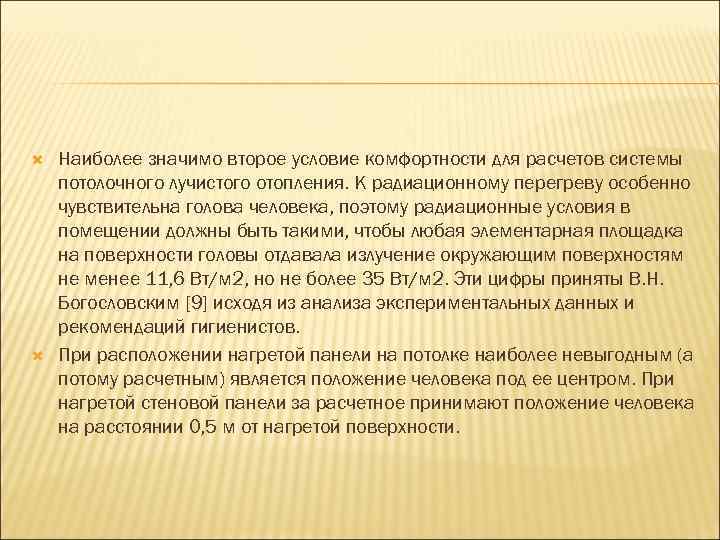 Наиболее значимо второе условие комфортности для расчетов системы потолочного лучистого отопления. К радиационному перегреву особенно чувствительна голова человека, поэтому радиационные условия в помещении должны быть такими, чтобы любая элементарная площадка на поверхности головы отдавала излучение окружающим поверхностям не менее 11,6 Вт/м2, но не более 35 Вт/м2. Эти цифры приняты В.Н. Богословским [9] исходя из анализа экспериментальных данных и рекомендаций гигиенистов.

При расположении нагретой панели на потолке наиболее невыгодным (а потому расчетным) является положение человека под ее центром. При нагретой стеновой панели за расчетное принимают положение человека на расстоянии 0,5 м от нагретой поверхности.